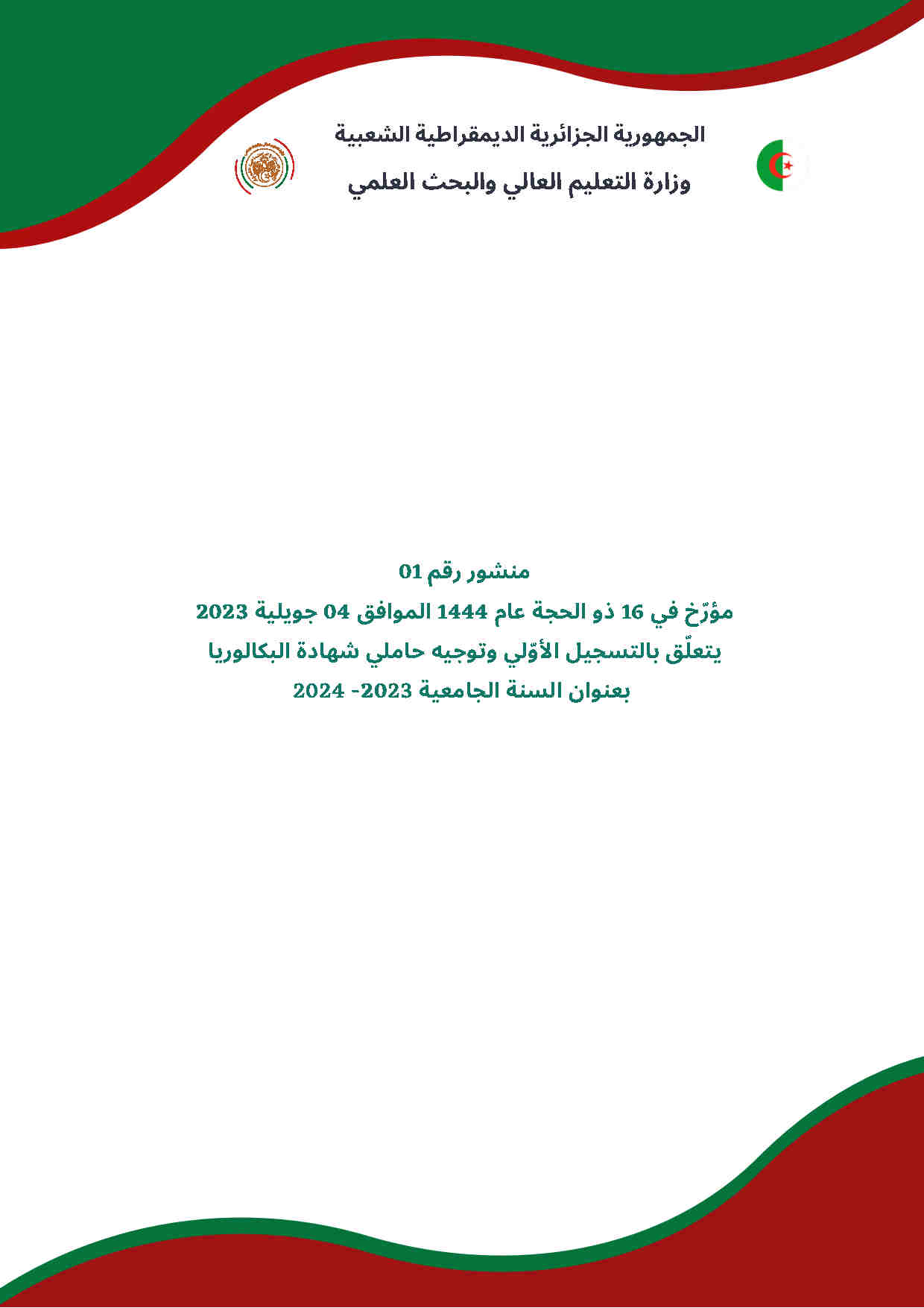 الجمهورية الجزائرية الديمقراطية الشعبية

وزارة التعليم العالي والبحث العلمي

منشور رقم 01

مؤرّخ في 16 ذو الحجة عام 1444 الموافق 04 جويلية 2023

يتعلّق بالتسجيل الأوّلي وتوجيه حاملي شهادة البكالوريا

بعنوان السنة الجامعية 2023- 2024